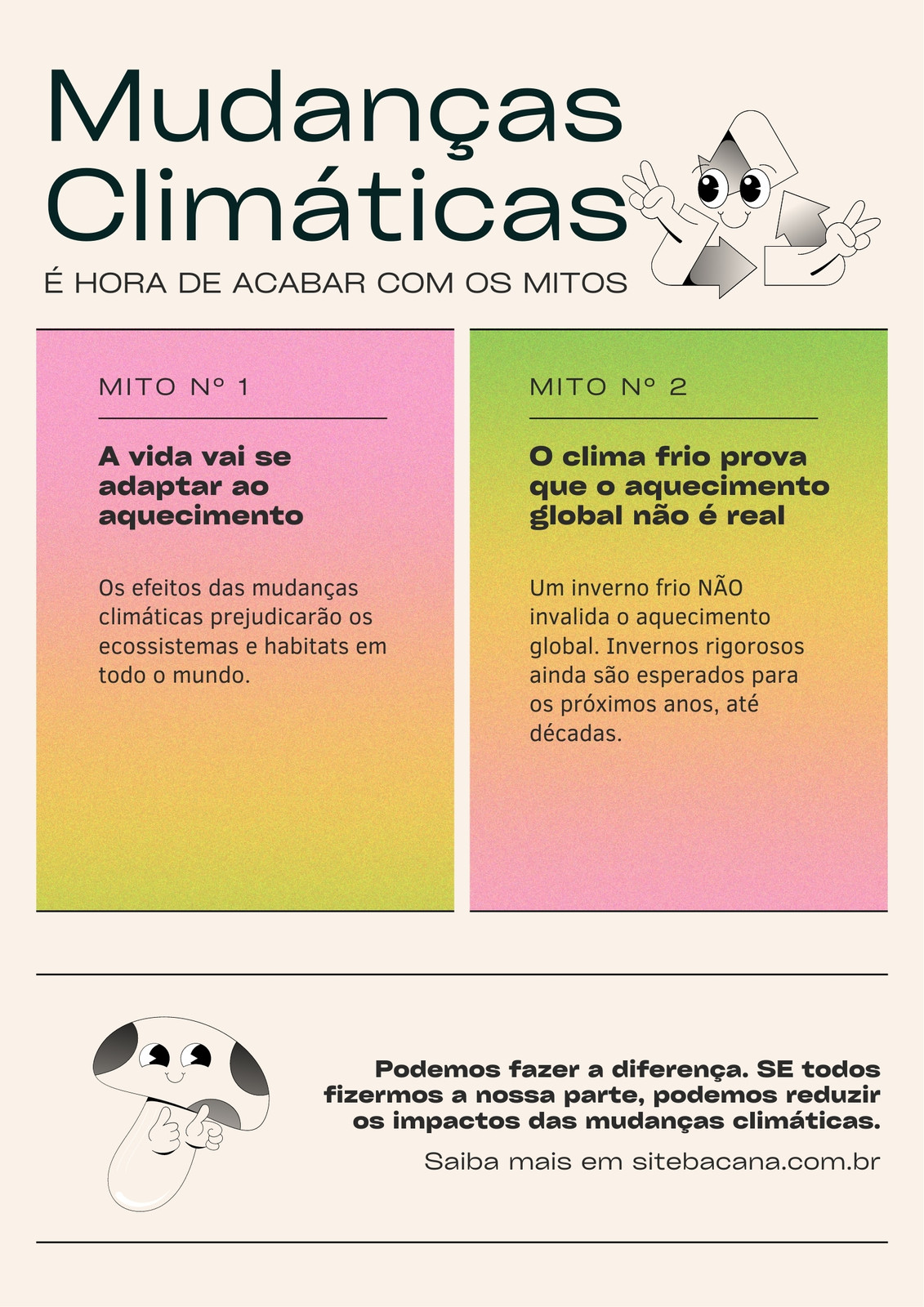 Mudanças Climáticas

É HORA DE ACABAR COM OS MITOS

MITO Nº 1

A vida vai se adaptar ao aquecimento

Os efeitos das mudanças climáticas prejudicarão os ecossistemas e habitats em todo o mundo.

MITO Nº 2

O clima frio prova que o aquecimento global não é real

Um inverno frio NÃO invalida o aquecimento global. Invernos rigorosos ainda são esperados para os próximos anos, até décadas.

Podemos fazer a diferença. SE todos fizermos a nossa parte, podemos reduzir os impactos das mudanças climáticas.

Saiba mais em sitebacana.com.br